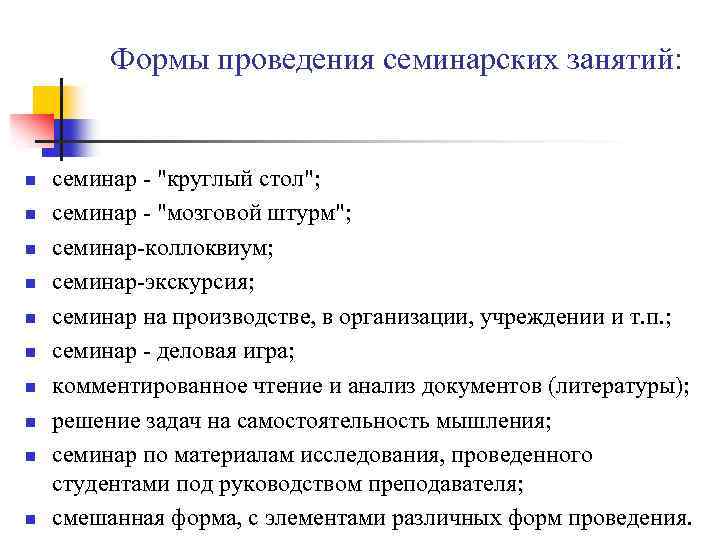 Формы проведения семинарских занятий:

- семинар - "круглый стол";
- семинар - "мозговой штурм";
- семинар-коллоквиум;
- семинар-экскурсия;
- семинар на производстве, в организации, учреждении и т.п.;
- семинар - деловая игра;
- комментированное чтение и анализ документов (литературы);
- решение задач на самостоятельность мышления;
- семинар по материалам исследования, проведенного студентами под руководством преподавателя;
- смешанная форма, с элементами различных форм проведения.